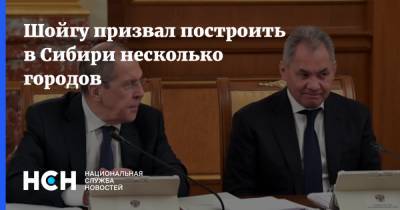 Шойгу призвал построить в Сибири несколько городов

НСН
НАЦИОНАЛЬНАЯ
СЛУЖБА
НОВОСТЕЙ